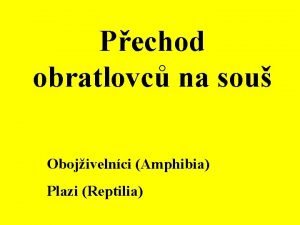 Přechod obratlovců na souš

Obojživelníci (Amphibia)

Plazi (Reptilia)